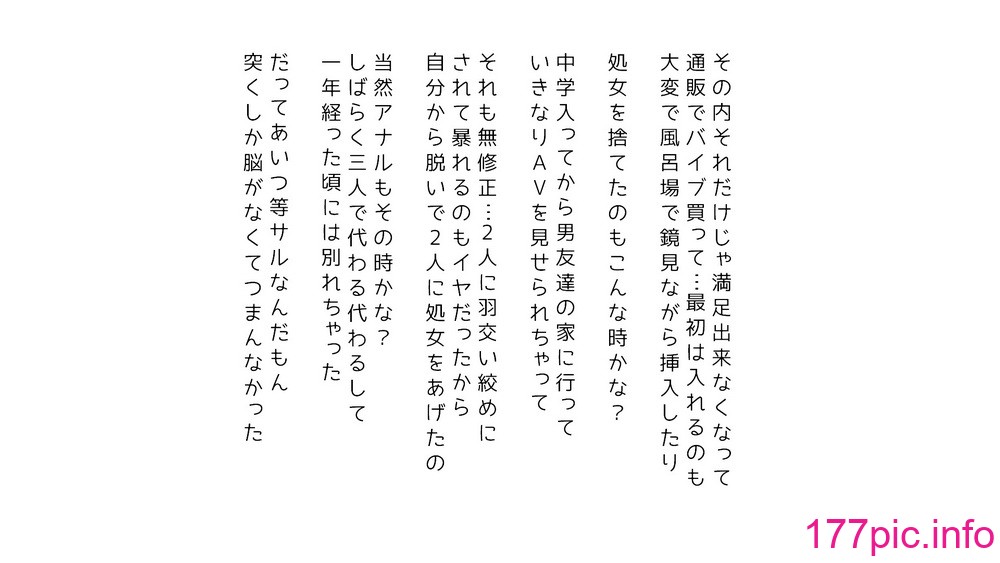 その内それだけじゃ満足出来なくなって
通販でバイブ買って…最初は入れるのも
大変で風呂場で鏡見ながら挿入したり

処女を捨てたのもこんな時かな？

中学入ってから男友達の家に行って
いきなりＡＶを見せられちゃって

それも無修正…２人に羽交い絞めに
されて暴れるのもイヤだったから
自分から脱いで２人に処女をあげたの

当然アナルもその時かな？
しばらく三人で代わる代わるして
一年経った頃には別れちゃった

だってあいつ等サルなんだもん
突くしか脳がなくてつまんなかった

177pic.info